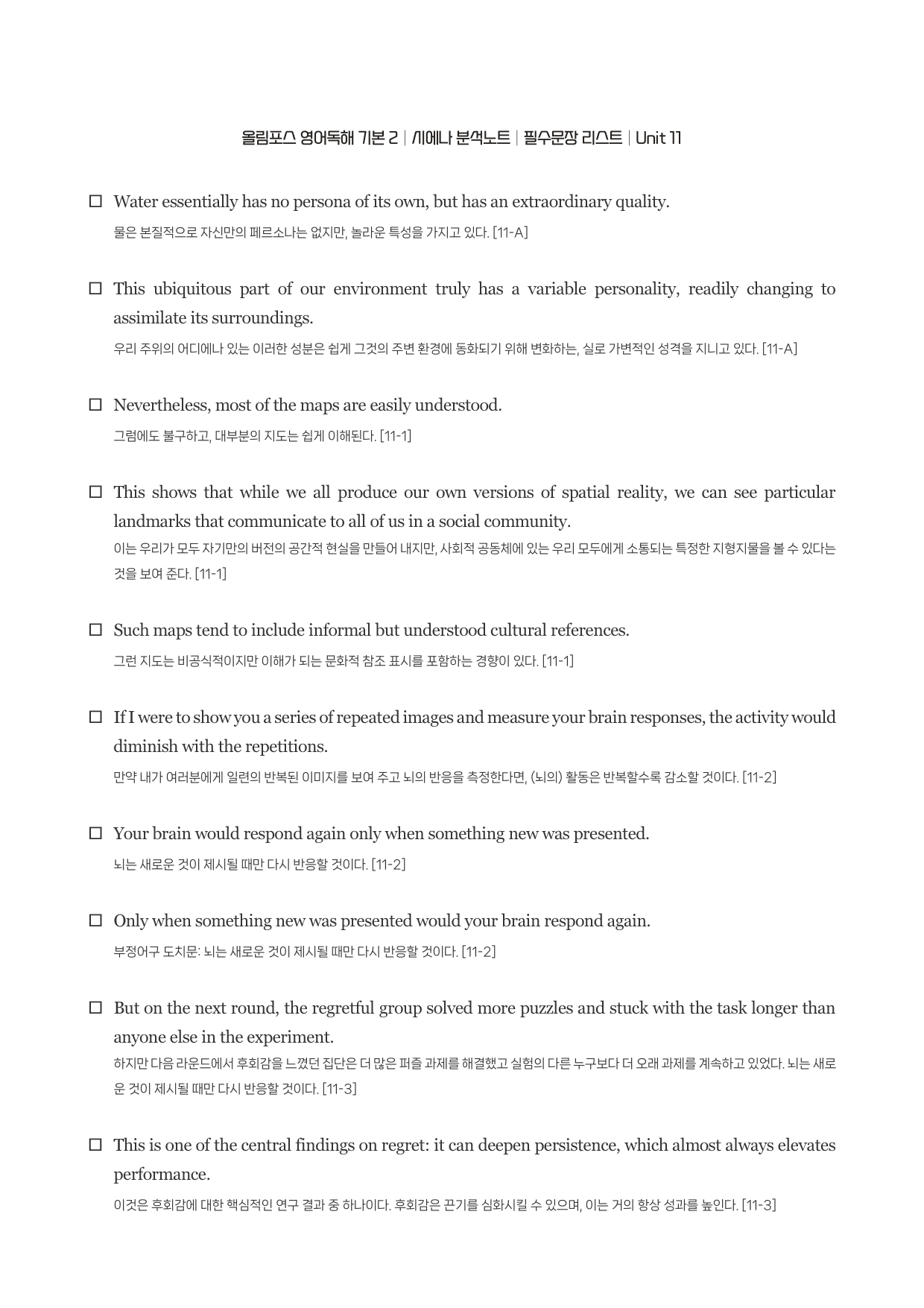 올림포스 영어독해 기본 2 | 시에나 분석노트 | 필수문장 리스트 | Unit 11

☐ Water essentially has no persona of its own, but has an extraordinary quality.

물은 본질적으로 자신만의 페르소나는 없지만, 놀라운 특성을 가지고 있다. [11-A]

☐ This ubiquitous part of our environment truly has a variable personality, readily changing to assimilate its surroundings.

우리 주위의 어디에나 있는 이러한 성분은 쉽게 그것의 주변 환경에 동화되기 위해 변화하는, 실로 가변적인 성격을 지니고 있다. [11-A]

☐ Nevertheless, most of the maps are easily understood.

그럼에도 불구하고, 대부분의 지도는 쉽게 이해된다. [11-1]

☐ This shows that while we all produce our own versions of spatial reality, we can see particular landmarks that communicate to all of us in a social community.

이는 우리가 모두 자기만의 버전의 공간적 현실을 만들어 내지만, 사회적 공동체에 있는 우리 모두에게 소통되는 특정한 지형지물을 볼 수 있다는 것을 보여 준다. [11-1]

☐ Such maps tend to include informal but understood cultural references.

그런 지도는 비공식적이지만 이해가 되는 문화적 참조 표시를 포함하는 경향이 있다. [11-1]

☐ If I were to show you a series of repeated images and measure your brain responses, the activity would diminish with the repetitions.

만약 내가 여러분에게 일련의 반복된 이미지를 보여 주고 뇌의 반응을 측정한다면, (뇌의) 활동은 반복할수록 감소할 것이다. [11-2]

☐ Your brain would respond again only when something new was presented.

뇌는 새로운 것이 제시될 때만 다시 반응할 것이다. [11-2]

☐ Only when something new was presented would your brain respond again.

부정어구 도치문: 뇌는 새로운 것이 제시될 때만 다시 반응할 것이다. [11-2]

☐ But on the next round, the regretful group solved more puzzles and stuck with the task longer than anyone else in the experiment.

하지만 다음 라운드에서 후회감을 느꼈던 집단은 더 많은 퍼즐 과제를 해결했고 실험의 다른 누구보다 더 오래 과제를 계속하고 있었다. 뇌는 새로운 것이 제시될 때만 다시 반응할 것이다. [11-3]

☐ This is one of the central findings on regret: it can deepen persistence, which almost always elevates performance.

이것은 후회감에 대한 핵심적인 연구 결과 중 하나이다. 후회감은 끈기를 심화시킬 수 있으며, 이는 거의 항상 성과를 높인다. [11-3]